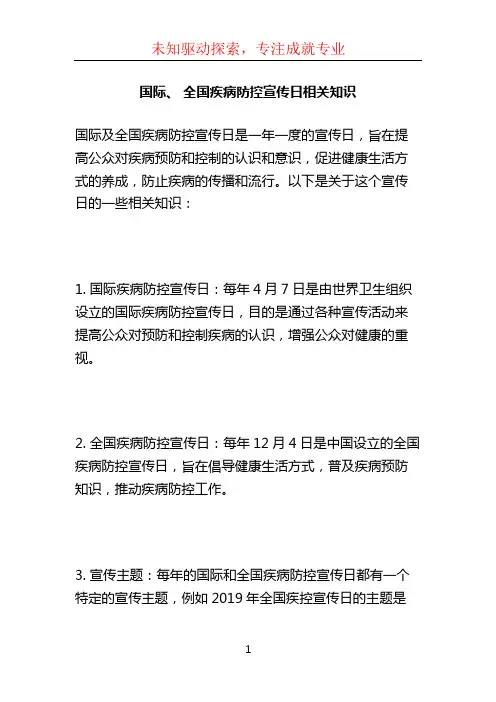 未知驱动探索，专注成就专业

国际、 全国疾病防控宣传日相关知识

国际及全国疾病防控宣传日是一年一度的宣传日，旨在提高公众对疾病预防和控制的认识和意识，促进健康生活方式的养成，防止疾病的传播和流行。以下是关于这个宣传日的一些相关知识：

1. 国际疾病防控宣传日：每年 4 月 7 日是由世界卫生组织设立的国际疾病防控宣传日，目的是通过各种宣传活动来提高公众对预防和控制疾病的认识，增强公众对健康的重视。

2. 全国疾病防控宣传日：每年 12 月 4 日是中国设立的全国疾病防控宣传日，旨在倡导健康生活方式，普及疾病预防知识，推动疾病防控工作。

3. 宣传主题：每年的国际和全国疾病防控宣传日都有一个特定的宣传主题，例如 2019 年全国疾控宣传日的主题是

1